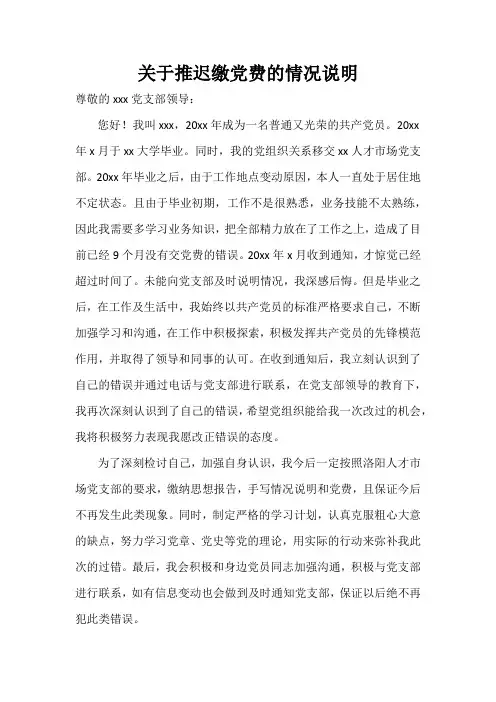 关于推迟缴党费的情况说明

尊敬的 xxx 党支部领导：

您好！我叫 xxx，20xx 年成为一名普通又光荣的共产党员。20xx 年 x 月于 xx 大学毕业。同时，我的党组织关系移交 xx 人才市场党支部。20xx 年毕业之后，由于工作地点变动原因，本人一直处于居住地不定状态。且由于毕业初期，工作不是很熟悉，业务技能不太熟练，因此我需要多学习业务知识，把全部精力放在了工作之上，造成了目前已经 9 个月没有交党费的错误。20xx 年 x 月收到通知，才惊觉已经超过时间了。未能向党支部及时说明情况，我深感后悔。但是毕业之后，在工作及生活中，我始终以共产党员的标准严格要求自己，不断加强学习和沟通，在工作中积极探索，积极发挥共产党员的先锋模范作用，并取得了领导和同事的认可。在收到通知后，我立刻认识到了自己的错误并通过电话与党支部进行联系，在党支部领导的教育下，我再次深刻认识到了自己的错误，希望党组织能给我一次改过的机会，我将积极努力表现我愿改正错误的态度。

为了深刻检讨自己，加强自身认识，我今后一定按照洛阳人才市场党支部的要求，缴纳思想报告，手写情况说明和党费，且保证今后不再发生此类现象。同时，制定严格的学习计划，认真克服粗心大意的缺点，努力学习党章、党史等党的理论，用实际的行动来弥补我此次的过错。最后，我会积极和身边党员同志加强沟通，积极与党支部进行联系，如有信息变动也会做到及时通知党支部，保证以后绝不再犯此类错误。